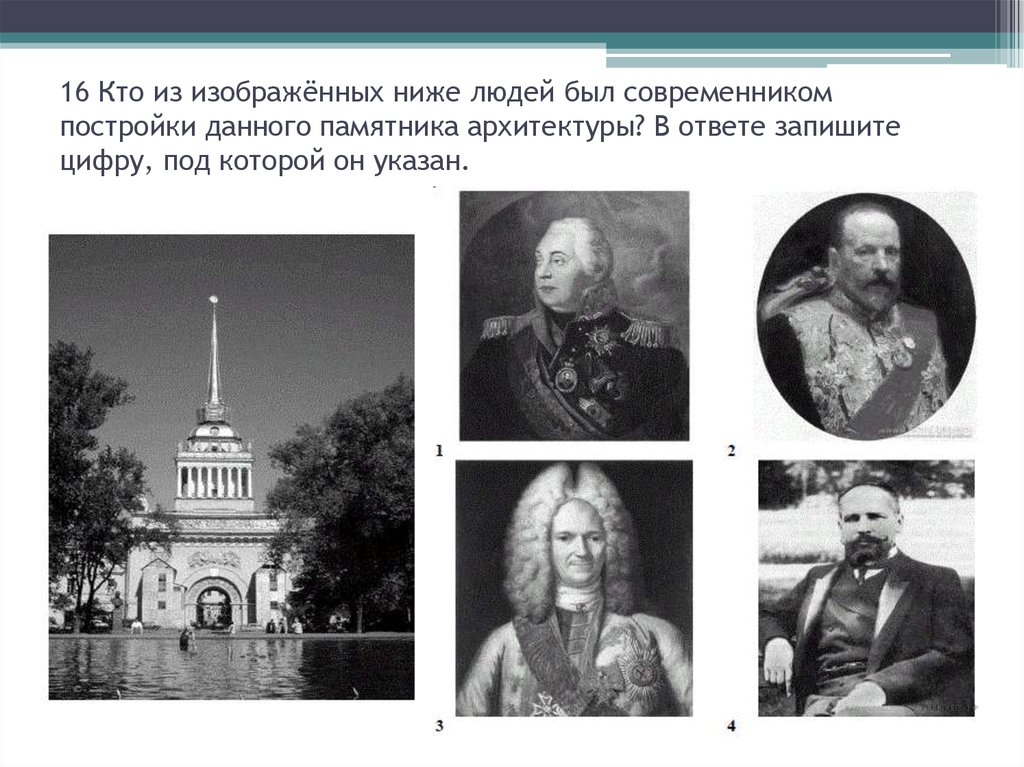 16 Кто из изображённых ниже людей был современником постройки данного памятника архитектуры? В ответе запишите цифру, под которой он указан.

1

2

3

4